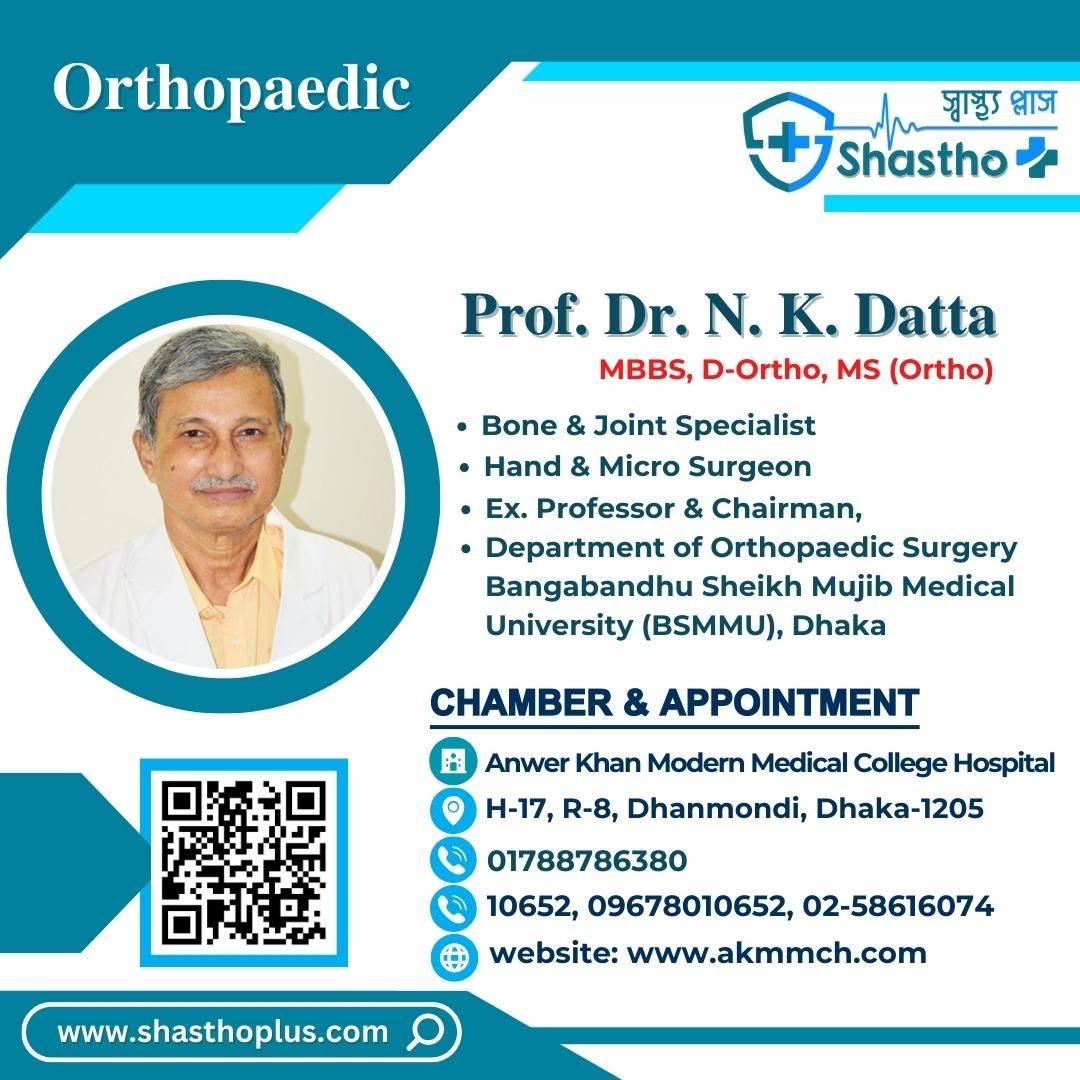 Orthopaedic

স্বাস্থ্য প্লাস
Shastho

Prof. Dr. N. K. Datta
MBBS, D-Ortho, MS (Ortho)

• Bone & Joint Specialist
• Hand & Micro Surgeon
• Ex. Professor & Chairman,
• Department of Orthopaedic Surgery Bangabandhu Sheikh Mujib Medical University (BSMMU), Dhaka

CHAMBER & APPOINTMENT

Anwer Khan Modern Medical College Hospital
H-17, R-8, Dhanmondi, Dhaka-1205
01788786380
10652, 09678010652, 02-58616074
website: www.akmmch.com

www.shasthoplus.com